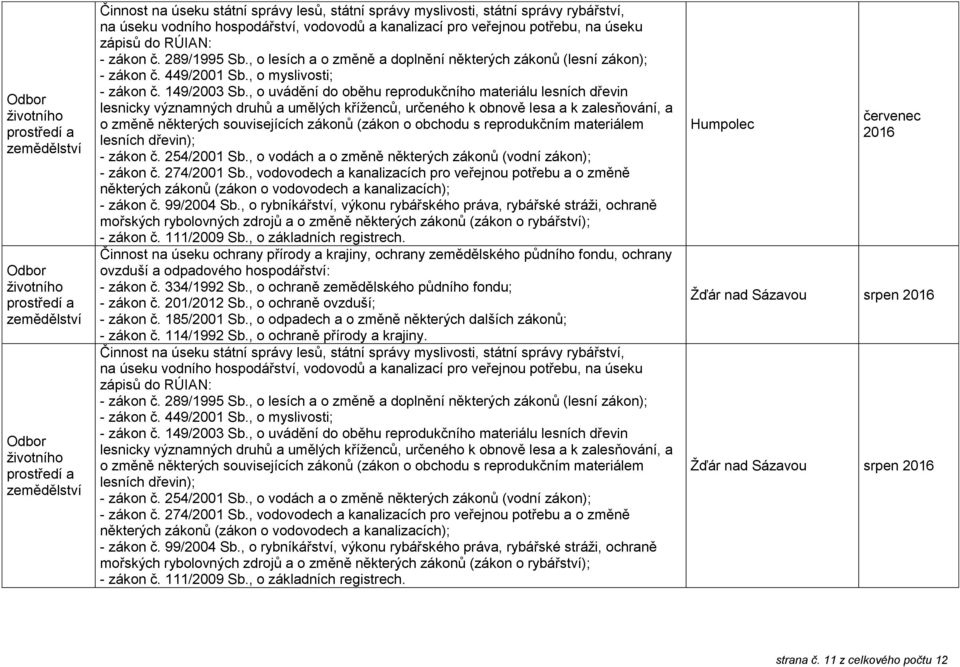 | | | | |
|---|---|---|---|
| Odbor životního prostředí a zemědělství | Činnost na úseku státní správy lesů, státní správy myslivosti, státní správy rybářství, na úseku vodního hospodářství, vodovodů a kanalizací pro veřejnou potřebu, na úseku zápisů do RÚIAN: - zákon č. 289/1995 Sb., o lesích a o změně a doplnění některých zákonů (lesní zákon); - zákon č. 449/2001 Sb., o myslivosti; - zákon č. 149/2003 Sb., o uvádění do oběhu reprodukčního materiálu lesních dřevin lesnicky významných druhů a umělých kříženců, určeného k obnově lesa a k zalesňování, a o změně některých souvisejících zákonů (zákon o obchodu s reprodukčním materiálem lesních dřevin); - zákon č. 254/2001 Sb., o vodách a o změně některých zákonů (vodní zákon); - zákon č. 274/2001 Sb., vodovodech a kanalizacích pro veřejnou potřebu a o změně některých zákonů (zákon o vodovodech a kanalizacích); - zákon č. 99/2004 Sb., o rybníkářství, výkonu rybářského práva, rybářské stráži, ochraně mořských rybolovných zdrojů a o změně některých zákonů (zákon o rybářství); - zákon č. 111/2009 Sb., o základních registrech. | Humpolec | červenec 2016 |
| Odbor životního prostředí a zemědělství | Činnost na úseku ochrany přírody a krajiny, ochrany zemědělského půdního fondu, ochrany ovzduší a odpadového hospodářství: - zákon č. 334/1992 Sb., o ochraně zemědělského půdního fondu; - zákon č. 201/2012 Sb., o ochraně ovzduší; - zákon č. 185/2001 Sb., o odpadech a o změně některých dalších zákonů; - zákon č. 114/1992 Sb., o ochraně přírody a krajiny. | Žďár nad Sázavou | srpen 2016 |
| Odbor životního prostředí a zemědělství | Činnost na úseku státní správy lesů, státní správy myslivosti, státní správy rybářství, na úseku vodního hospodářství, vodovodů a kanalizací pro veřejnou potřebu, na úseku zápisů do RÚIAN: - zákon č. 289/1995 Sb., o lesích a o změně a doplnění některých zákonů (lesní zákon); - zákon č. 449/2001 Sb., o myslivosti; - zákon č. 149/2003 Sb., o uvádění do oběhu reprodukčního materiálu lesních dřevin lesnicky významných druhů a umělých kříženců, určeného k obnově lesa a k zalesňování, a o změně některých souvisejících zákonů (zákon o obchodu s reprodukčním materiálem lesních dřevin); - zákon č. 254/2001 Sb., o vodách a o změně některých zákonů (vodní zákon); - zákon č. 274/2001 Sb., vodovodech a kanalizacích pro veřejnou potřebu a o změně některých zákonů (zákon o vodovodech a kanalizacích); - zákon č. 99/2004 Sb., o rybníkářství, výkonu rybářského práva, rybářské stráži, ochraně mořských rybolovných zdrojů a o změně některých zákonů (zákon o rybářství); - zákon č. 111/2009 Sb., o základních registrech. | Žďár nad Sázavou | srpen 2016 |

strana č. 11 z celkového počtu 12